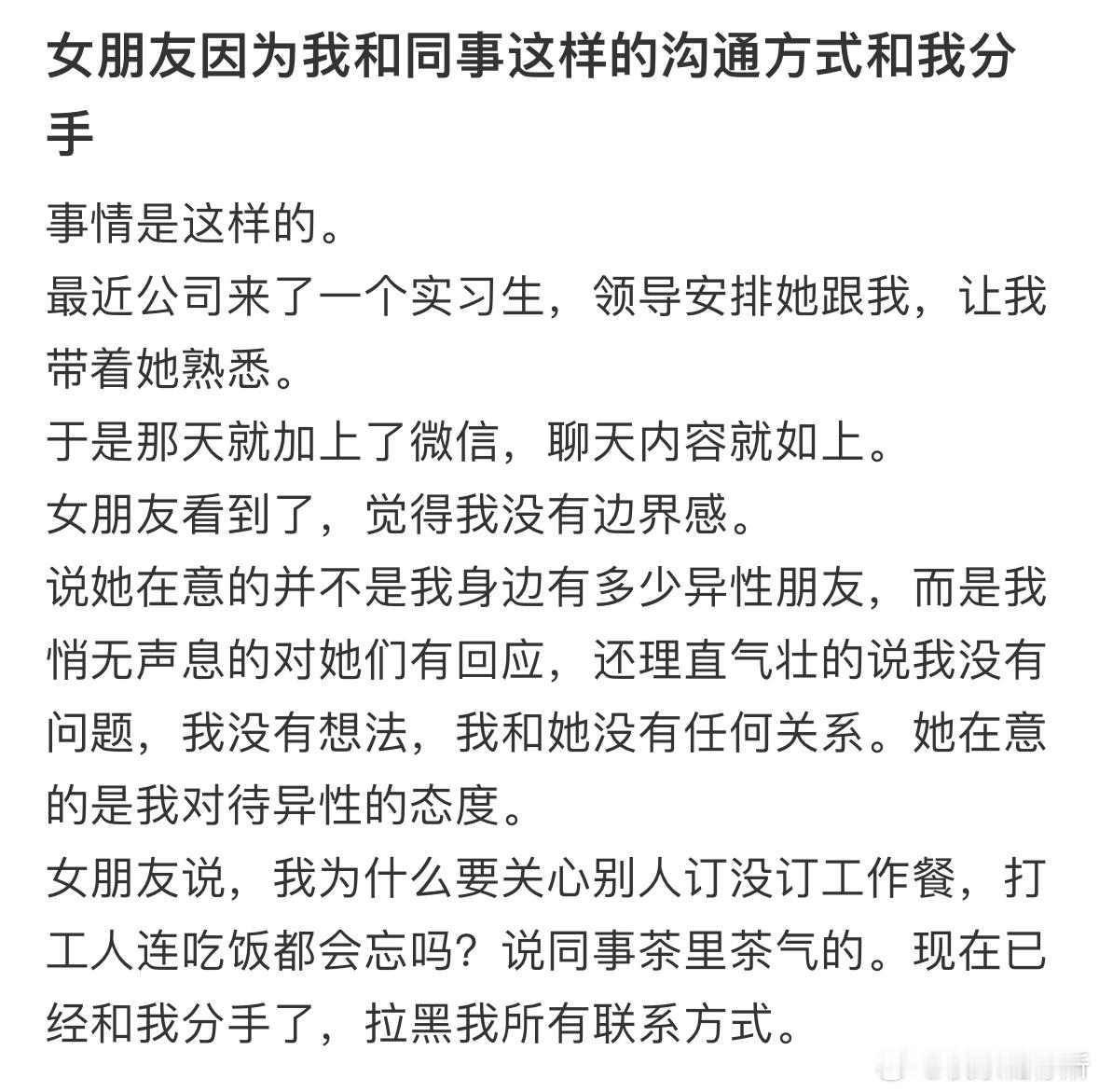 女朋友因为我和同事这样的沟通方式和我分手

事情是这样的。
最近公司来了一个实习生，领导安排她跟我，让我带着她熟悉。
于是那天就加上了微信，聊天内容就如上。
女朋友看到了，觉得我没有边界感。
说她在意的并不是我身边有多少异性朋友，而是我悄无声息的对她们有回应，还理直气壮的说我没有问题，我没有想法，我和她没有任何关系。她在意的是我对待异性的态度。
女朋友说，我为什么要关心别人订没订工作餐，打工人连吃饭都会忘吗？说同事茶里茶气的。现在已经和我分手了，拉黑我所有联系方式。